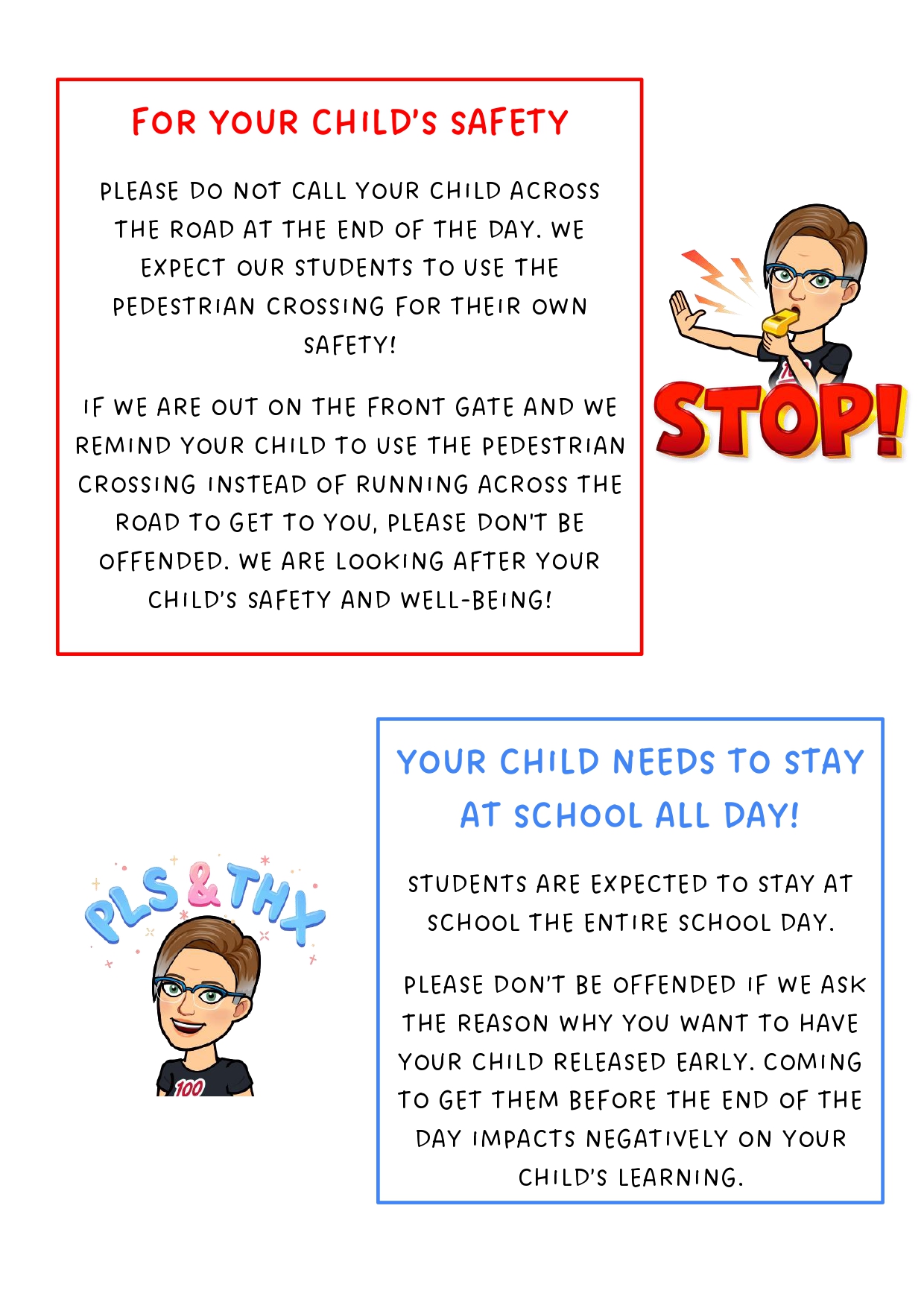 FOR YOUR CHILD'S SAFETY

PLEASE DO NOT CALL YOUR CHILD ACROSS THE ROAD AT THE END OF THE DAY. WE EXPECT OUR STUDENTS TO USE THE PEDESTRIAN CROSSING FOR THEIR OWN SAFETY!

IF WE ARE OUT ON THE FRONT GATE AND WE REMIND YOUR CHILD TO USE THE PEDESTRIAN CROSSING INSTEAD OF RUNNING ACROSS THE ROAD TO GET TO YOU, PLEASE DON'T BE OFFENDED. WE ARE LOOKING AFTER YOUR CHILD'S SAFETY AND WELL-BEING!

STOP!

PLS & THX

100

YOUR CHILD NEEDS TO STAY AT SCHOOL ALL DAY!

STUDENTS ARE EXPECTED TO STAY AT SCHOOL THE ENTIRE SCHOOL DAY.

PLEASE DON'T BE OFFENDED IF WE ASK THE REASON WHY YOU WANT TO HAVE YOUR CHILD RELEASED EARLY. COMING TO GET THEM BEFORE THE END OF THE DAY IMPACTS NEGATIVELY ON YOUR CHILD'S LEARNING.